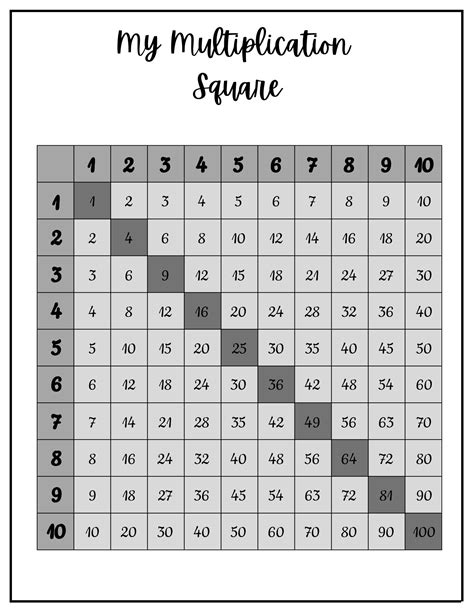 My Multiplication Square

| | 1 | 2 | 3 | 4 | 5 | 6 | 7 | 8 | 9 | 10 |
|---|---|---|---|---|---|---|---|---|---|---|
| 1 | 1 | 2 | 3 | 4 | 5 | 6 | 7 | 8 | 9 | 10 |
| 2 | 2 | 4 | 6 | 8 | 10 | 12 | 14 | 16 | 18 | 20 |
| 3 | 3 | 6 | 9 | 12 | 15 | 18 | 21 | 24 | 27 | 30 |
| 4 | 4 | 8 | 12 | 16 | 20 | 24 | 28 | 32 | 36 | 40 |
| 5 | 5 | 10 | 15 | 20 | 25 | 30 | 35 | 40 | 45 | 50 |
| 6 | 6 | 12 | 18 | 24 | 30 | 36 | 42 | 48 | 54 | 60 |
| 7 | 7 | 14 | 21 | 28 | 35 | 42 | 49 | 56 | 63 | 70 |
| 8 | 8 | 16 | 24 | 32 | 40 | 48 | 56 | 64 | 72 | 80 |
| 9 | 9 | 18 | 27 | 36 | 45 | 54 | 63 | 72 | 81 | 90 |
| 10 | 10 | 20 | 30 | 40 | 50 | 60 | 70 | 80 | 90 | 100 |